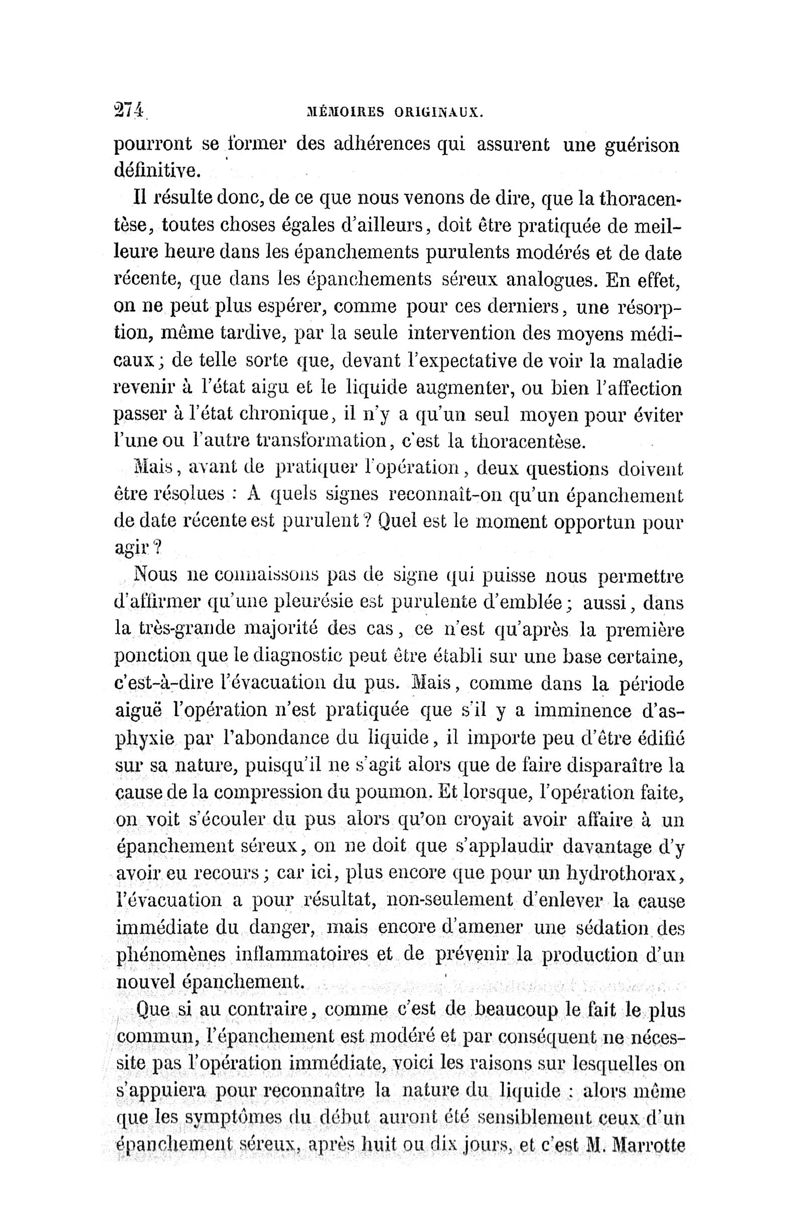 274 MÉMOIRES ORIGINAUX.

pourront se former des adhérences qui assurent une guérison définitive.

Il résulte donc, de ce que nous venons de dire, que la thoracentèse, toutes choses égales d'ailleurs, doit être pratiquée de meilleure heure dans les épanchements purulents modérés et de date récente, que dans les épanchements séreux analogues. En effet, on ne peut plus espérer, comme pour ces derniers, une résorption, même tardive, par la seule intervention des moyens médicaux; de telle sorte que, devant l'expectative de voir la maladie revenir à l'état aigu et le liquide augmenter, ou bien l'affection passer à l'état chronique, il n'y a qu'un seul moyen pour éviter l'une ou l'autre transformation, c'est la thoracentèse.

Mais, avant de pratiquer l'opération, deux questions doivent être résolues : A quels signes reconnaît-on qu'un épanchement de date récente est purulent? Quel est le moment opportun pour agir?

Nous ne connaissons pas de signe qui puisse nous permettre d'affirmer qu'une pleurésie est purulente d'emblée; aussi, dans la très-grande majorité des cas, ce n'est qu'après la première ponction que le diagnostic peut être établi sur une base certaine, c'est-à-dire l'évacuation du pus. Mais, comme dans la période aiguë l'opération n'est pratiquée que s'il y a imminence d'asphyxie par l'abondance du liquide, il importe peu d'être édifié sur sa nature, puisqu'il ne s'agit alors que de faire disparaître la cause de la compression du poumon. Et lorsque, l'opération faite, on voit s'écouler du pus alors qu'on croyait avoir affaire à un épanchement séreux, on ne doit que s'applaudir davantage d'y avoir eu recours; car ici, plus encore que pour un hydrothorax, l'évacuation a pour résultat, non-seulement d'enlever la cause immédiate du danger, mais encore d'amener une sédation des phénomènes inflammatoires et de prévenir la production d'un nouvel épanchement.

Que si au contraire, comme c'est de beaucoup le fait le plus commun, l'épanchement est modéré et par conséquent ne nécessite pas l'opération immédiate, voici les raisons sur lesquelles on s'appuiera pour reconnaître la nature du liquide : alors même que les symptômes du début auront été sensiblement ceux d'un épanchement séreux, après huit ou dix jours, et c'est M. Marrotte